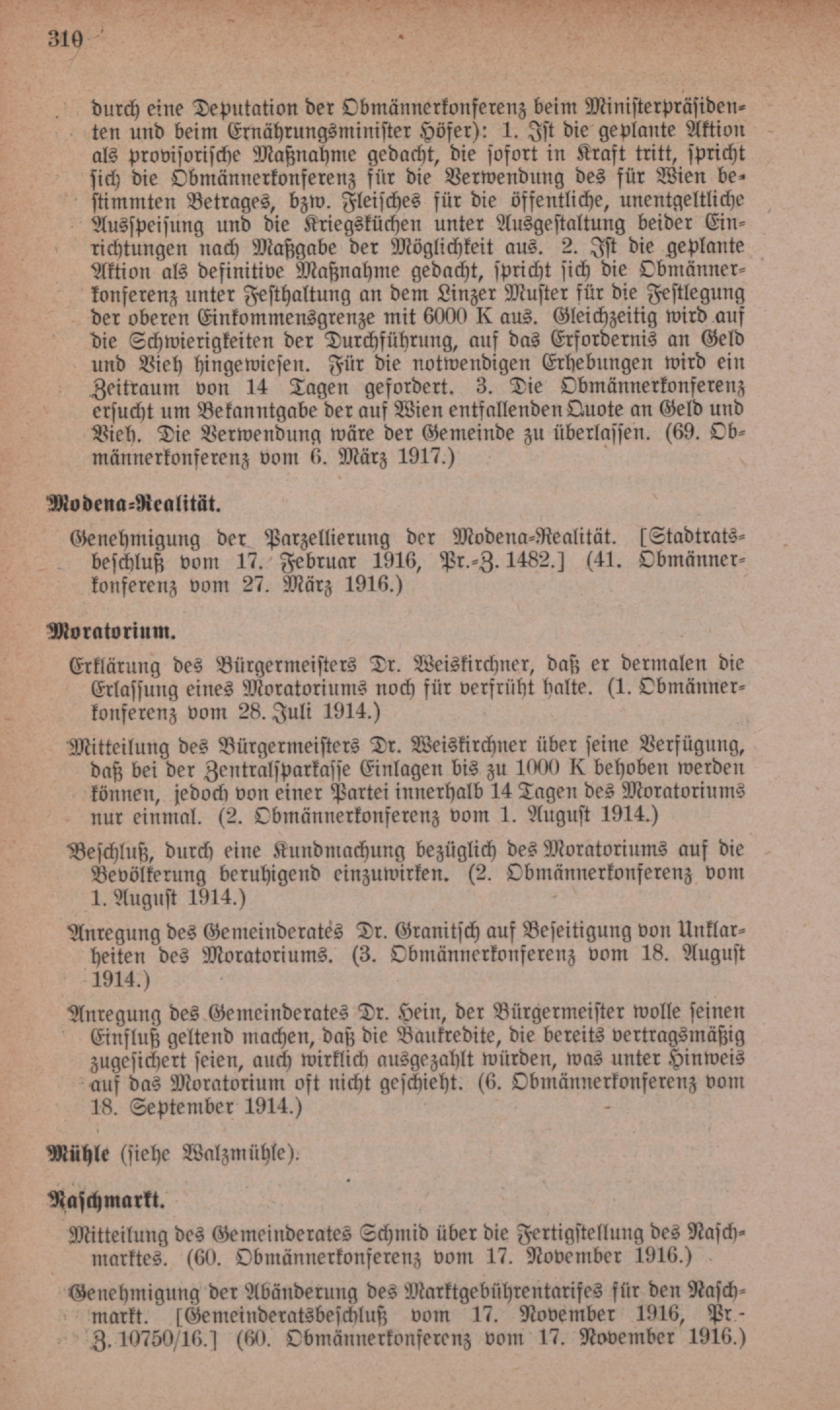 310

durch eine Deputation der Obmännerkonferenz beim Ministerpräsidenten und beim Ernährungsminister Höfer): 1. Ist die geplante Aktion als provisorische Maßnahme gedacht, die sofort in Kraft tritt, spricht sich die Obmännerkonferenz für die Verwendung des für Wien bestimmten Betrages, bzw. Fleisches für die öffentliche, unentgeltliche Ausspeisung und die Kriegsküchen unter Ausgestaltung beider Einrichtungen nach Maßgabe der Möglichkeit aus. 2. Ist die geplante Aktion als definitive Maßnahme gedacht, spricht sich die Obmännerkonferenz unter Festhaltung an dem Linzer Muster für die Festlegung der oberen Einkommensgrenze mit 6000 K aus. Gleichzeitig wird auf die Schwierigkeiten der Durchführung, auf das Erfordernis an Geld und Vieh hingewiesen. Für die notwendigen Erhebungen wird ein Zeitraum von 14 Tagen gefordert. 3. Die Obmännerkonferenz ersucht um Bekanntgabe der auf Wien entfallenden Quote an Geld und Vieh. Die Verwendung wäre der Gemeinde zu überlassen. (69. Obmännerkonferenz vom 6. März 1917.)

Modena-Realität.

Genehmigung der Parzellierung der Modena-Realität. [Stadtratsbeschluß vom 17. Februar 1916, Pr.-Z. 1482.] (41. Obmännerkonferenz vom 27. März 1916.)

Moratorium.

Erklärung des Bürgermeisters Dr. Weiskirchner, daß er dermalen die Erlassung eines Moratoriums noch für verfrüht halte. (1. Obmännerkonferenz vom 28. Juli 1914.)

Mitteilung des Bürgermeisters Dr. Weiskirchner über seine Verfügung, daß bei der Zentralsparkasse Einlagen bis zu 1000 K behoben werden können, jedoch von einer Partei innerhalb 14 Tagen des Moratoriums nur einmal. (2. Obmännerkonferenz vom 1. August 1914.)

Beschluß, durch eine Kundmachung bezüglich des Moratoriums auf die Bevölkerung beruhigend einzuwirken. (2. Obmännerkonferenz vom 1. August 1914.)

Anregung des Gemeinderates Dr. Granitsch auf Beseitigung von Unklarheiten des Moratoriums. (3. Obmännerkonferenz vom 18. August 1914.)

Anregung des Gemeinderates Dr. Hein, der Bürgermeister wolle seinen Einfluß geltend machen, daß die Baukredite, die bereits vertragsmäßig zugesichert seien, auch wirklich ausgezahlt würden, was unter Hinweis auf das Moratorium oft nicht geschieht. (6. Obmännerkonferenz vom 18. September 1914.)

Mühle (siehe Walzmühle).

Naschmarkt.

Mitteilung des Gemeinderates Schmid über die Fertigstellung des Naschmarktes. (60. Obmännerkonferenz vom 17. November 1916.)

Genehmigung der Abänderung des Marktgebührentarifes für den Naschmarkt. [Gemeinderatsbeschluß vom 17. November 1916, Pr.-Z. 10750/16.] (60. Obmännerkonferenz vom 17. November 1916.)